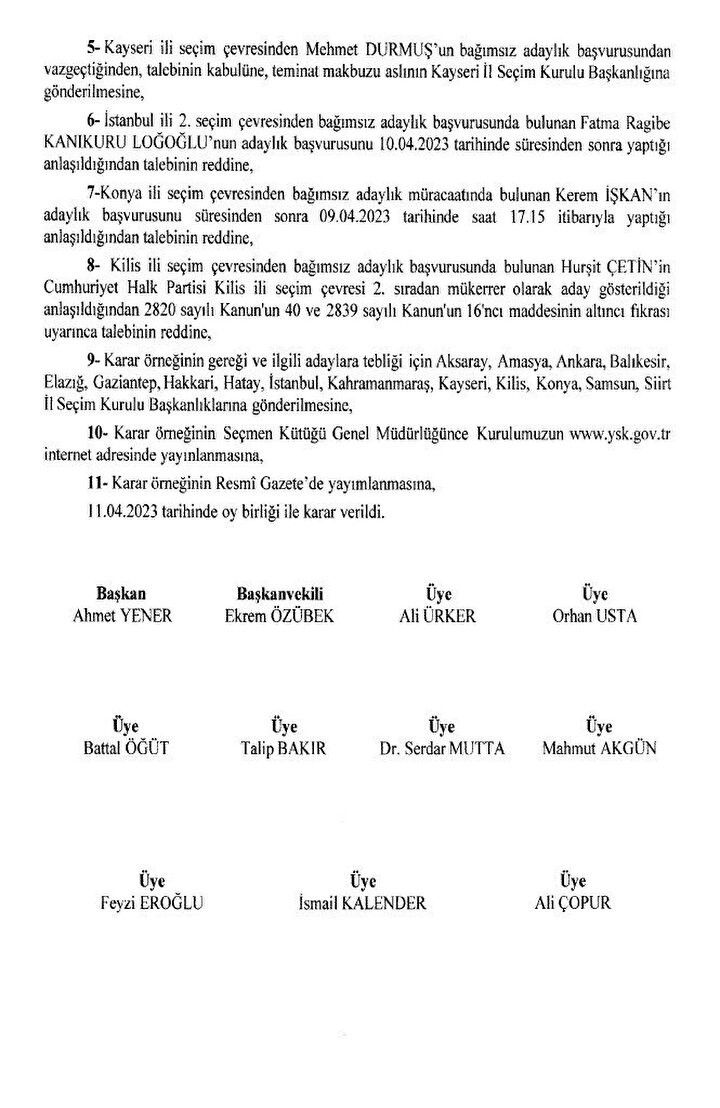 5- Kayseri ili seçim çevresinden Mehmet DURMUŞ'un bağımsız adaylık başvurusundan vazgeçtiğinden, talebinin kabulüne, teminat makbuzu aslının Kayseri İl Seçim Kurulu Başkanlığına gönderilmesine,

6- İstanbul ili 2. seçim çevresinden bağımsız adaylık başvurusunda bulunan Fatma Ragibe KANIKURU LOĞOĞLU'nun adaylık başvurusunu 10.04.2023 tarihinde süresinden sonra yaptığı anlaşıldığından talebinin reddine,

7-Konya ili seçim çevresinden bağımsız adaylık müracaatında bulunan Kerem İŞKAN'ın adaylık başvurusunu süresinden sonra 09.04.2023 tarihinde saat 17.15 itibarıyla yaptığı anlaşıldığından talebinin reddine,

8- Kilis ili seçim çevresinden bağımsız adaylık başvurusunda bulunan Hurşit ÇETİN'in Cumhuriyet Halk Partisi Kilis ili seçim çevresi 2. sıradan mükerrer olarak aday gösterildiği anlaşıldığından 2820 sayılı Kanun'un 40 ve 2839 sayılı Kanun'un 16'ncı maddesinin altıncı fıkrası uyarınca talebinin reddine,

9- Karar örneğinin gereği ve ilgili adaylara tebliği için Aksaray, Amasya, Ankara, Balıkesir, Elazığ, Gaziantep, Hakkari, Hatay, İstanbul, Kahramanmaraş, Kayseri, Kilis, Konya, Samsun, Siirt İl Seçim Kurulu Başkanlıklarına gönderilmesine,

10- Karar örneğinin Seçmen Kütüğü Genel Müdürlüğünce Kurulumuzun www.ysk.gov.tr internet adresinde yayınlanmasına,

11- Karar örneğinin Resmî Gazete'de yayımlanmasına,

11.04.2023 tarihinde oy birliği ile karar verildi.

Başkan
Ahmet YENER

Başkanvekili
Ekrem ÖZÜBEK

Üye
Ali ÜRKER

Üye
Orhan USTA

Üye
Battal ÖĞÜT

Üye
Talip BAKIR

Üye
Dr. Serdar MUTTA

Üye
Mahmut AKGÜN

Üye
Feyzi EROĞLU

Üye
İsmail KALENDER

Üye
Ali ÇOPUR